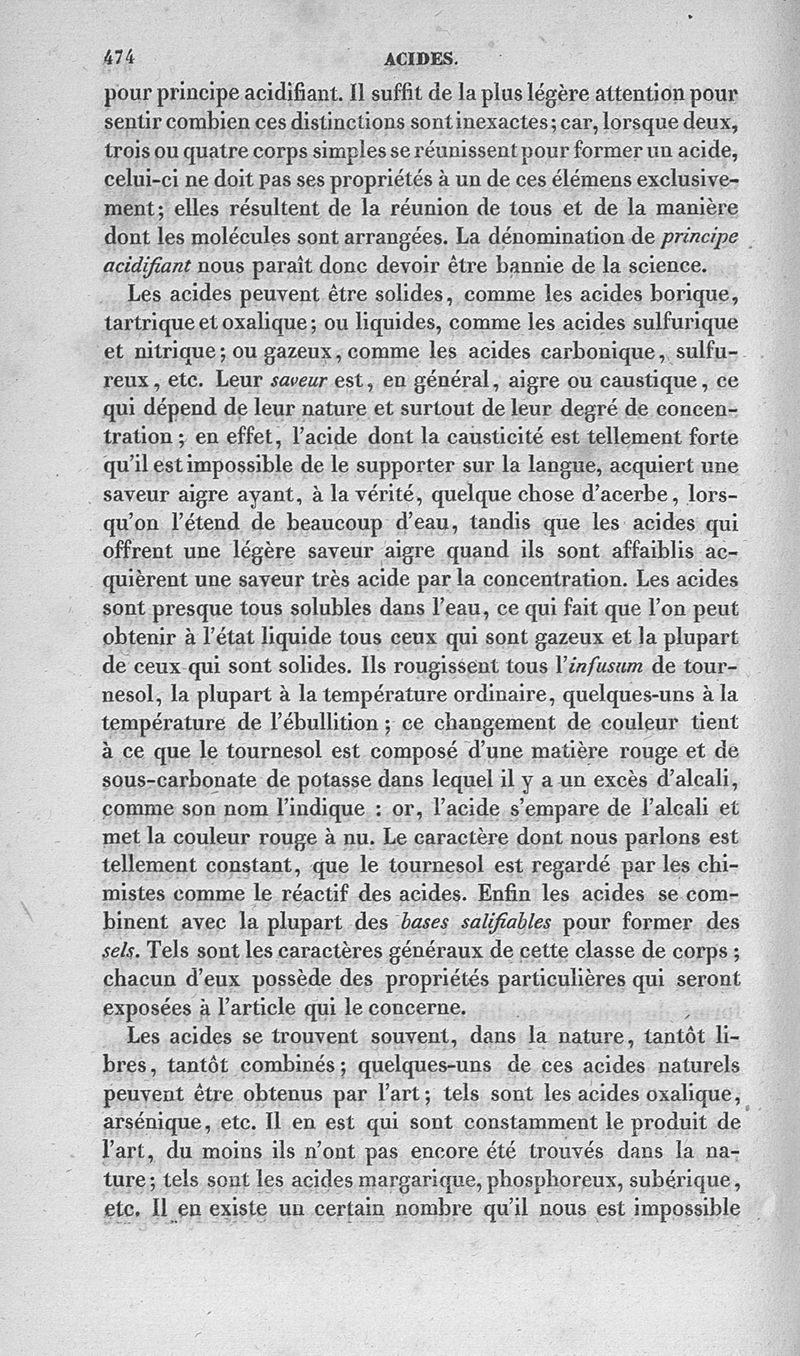 474 ACIDES.

pour principe acidifiant. Il suffit de la plus légère attention pour sentir combien ces distinctions sont inexactes; car, lorsque deux, trois ou quatre corps simples se réunissent pour former un acide, celui-ci ne doit pas ses propriétés à un de ces élémens exclusivement; elles résultent de la réunion de tous et de la manière dont les molécules sont arrangées. La dénomination de principe acidifiant nous paraît donc devoir être bannie de la science.

Les acides peuvent être solides, comme les acides borique, tartrique et oxalique; ou liquides, comme les acides sulfurique et nitrique; ou gazeux, comme les acides carbonique, sulfureux, etc. Leur saveur est, en général, aigre ou caustique, ce qui dépend de leur nature et surtout de leur degré de concentration; en effet, l'acide dont la causticité est tellement forte qu'il est impossible de le supporter sur la langue, acquiert une saveur aigre ayant, à la vérité, quelque chose d'acerbe, lorsqu'on l'étend de beaucoup d'eau, tandis que les acides qui offrent une légère saveur aigre quand ils sont affaiblis acquièrent une saveur très acide par la concentration. Les acides sont presque tous solubles dans l'eau, ce qui fait que l'on peut obtenir à l'état liquide tous ceux qui sont gazeux et la plupart de ceux qui sont solides. Ils rougissent tous l'infusum de tournesol, la plupart à la température ordinaire, quelques-uns à la température de l'ébullition; ce changement de couleur tient à ce que le tournesol est composé d'une matière rouge et de sous-carbonate de potasse dans lequel il y a un excès d'alcali, comme son nom l'indique : or, l'acide s'empare de l'alcali et met la couleur rouge à nu. Le caractère dont nous parlons est tellement constant, que le tournesol est regardé par les chimistes comme le réactif des acides. Enfin les acides se combinent avec la plupart des bases salifiables pour former des sels. Tels sont les caractères généraux de cette classe de corps; chacun d'eux possède des propriétés particulières qui seront exposées à l'article qui le concerne.

Les acides se trouvent souvent, dans la nature, tantôt libres, tantôt combinés; quelques-uns de ces acides naturels peuvent être obtenus par l'art; tels sont les acides oxalique, arsénique, etc. Il en est qui sont constamment le produit de l'art, du moins ils n'ont pas encore été trouvés dans la nature; tels sont les acides margarique, phosphoreux, subérique, etc. Il en existe un certain nombre qu'il nous est impossible